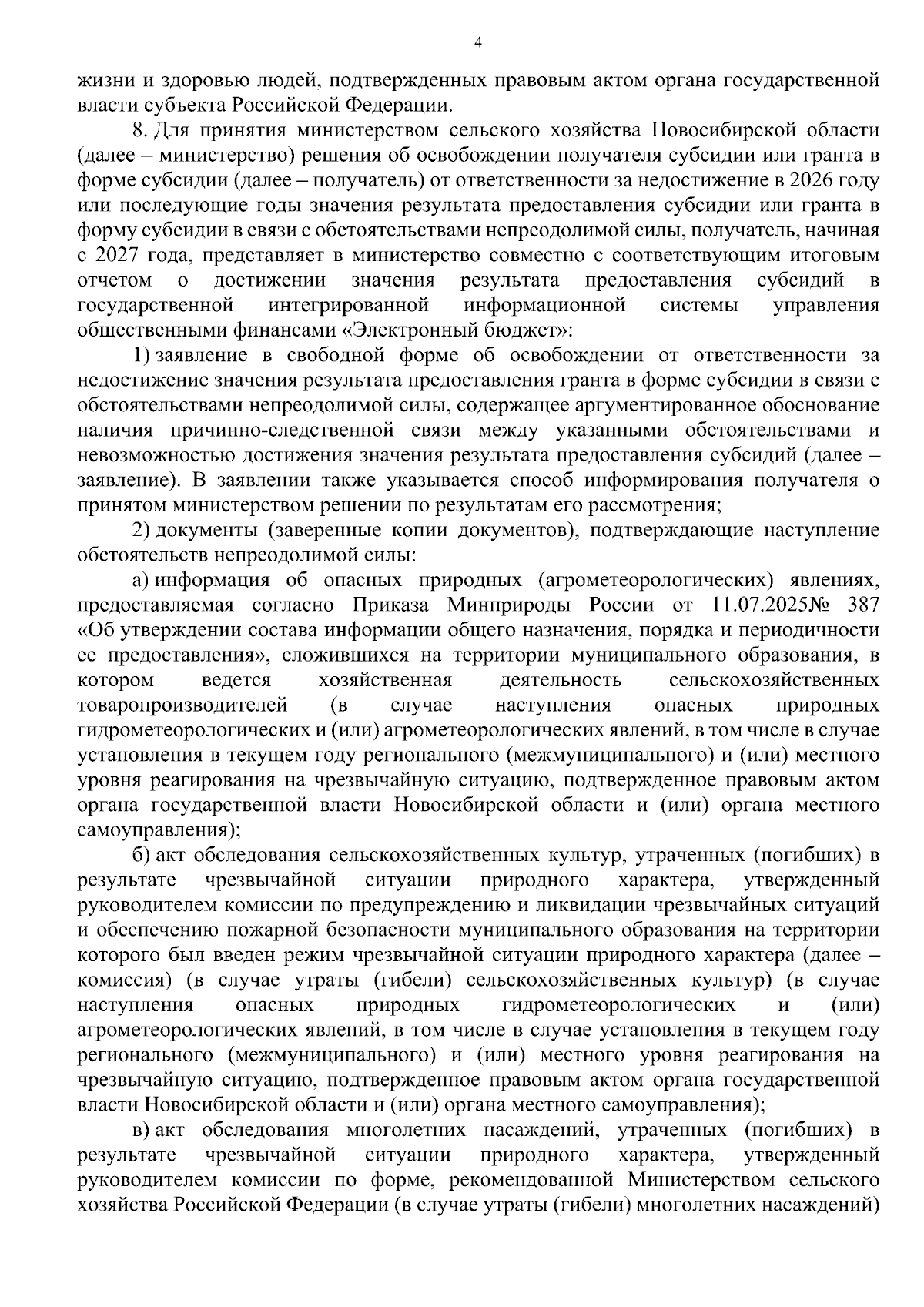 4

жизни и здоровью людей, подтвержденных правовым актом органа государственной власти субъекта Российской Федерации.

8. Для принятия министерством сельского хозяйства Новосибирской области (далее – министерство) решения об освобождении получателя субсидии или гранта в форме субсидии (далее – получатель) от ответственности за недостижение в 2026 году или последующие годы значения результата предоставления субсидии или гранта в форму субсидии в связи с обстоятельствами непреодолимой силы, получатель, начиная с 2027 года, представляет в министерство совместно с соответствующим итоговым отчетом о достижении значения результата предоставления субсидий в государственной интегрированной информационной системы управления общественными финансами «Электронный бюджет»:

1) заявление в свободной форме об освобождении от ответственности за недостижение значения результата предоставления гранта в форме субсидии в связи с обстоятельствами непреодолимой силы, содержащее аргументированное обоснование наличия причинно-следственной связи между указанными обстоятельствами и невозможностью достижения значения результата предоставления субсидий (далее – заявление). В заявлении также указывается способ информирования получателя о принятом министерством решении по результатам его рассмотрения;

2) документы (заверенные копии документов), подтверждающие наступление обстоятельств непреодолимой силы:

а) информация об опасных природных (агрометеорологических) явлениях, предоставляемая согласно Приказа Минприроды России от 11.07.2025№ 387 «Об утверждении состава информации общего назначения, порядка и периодичности ее предоставления», сложившихся на территории муниципального образования, в котором ведется хозяйственная деятельность сельскохозяйственных товаропроизводителей (в случае наступления опасных природных гидрометеорологических и (или) агрометеорологических явлений, в том числе в случае установления в текущем году регионального (межмуниципального) и (или) местного уровня реагирования на чрезвычайную ситуацию, подтвержденное правовым актом органа государственной власти Новосибирской области и (или) органа местного самоуправления);

б) акт обследования сельскохозяйственных культур, утраченных (погибших) в результате чрезвычайной ситуации природного характера, утвержденный руководителем комиссии по предупреждению и ликвидации чрезвычайных ситуаций и обеспечению пожарной безопасности муниципального образования на территории которого был введен режим чрезвычайной ситуации природного характера (далее – комиссия) (в случае утраты (гибели) сельскохозяйственных культур) (в случае наступления опасных природных гидрометеорологических и (или) агрометеорологических явлений, в том числе в случае установления в текущем году регионального (межмуниципального) и (или) местного уровня реагирования на чрезвычайную ситуацию, подтвержденное правовым актом органа государственной власти Новосибирской области и (или) органа местного самоуправления);

в) акт обследования многолетних насаждений, утраченных (погибших) в результате чрезвычайной ситуации природного характера, утвержденный руководителем комиссии по форме, рекомендованной Министерством сельского хозяйства Российской Федерации (в случае утраты (гибели) многолетних насаждений)